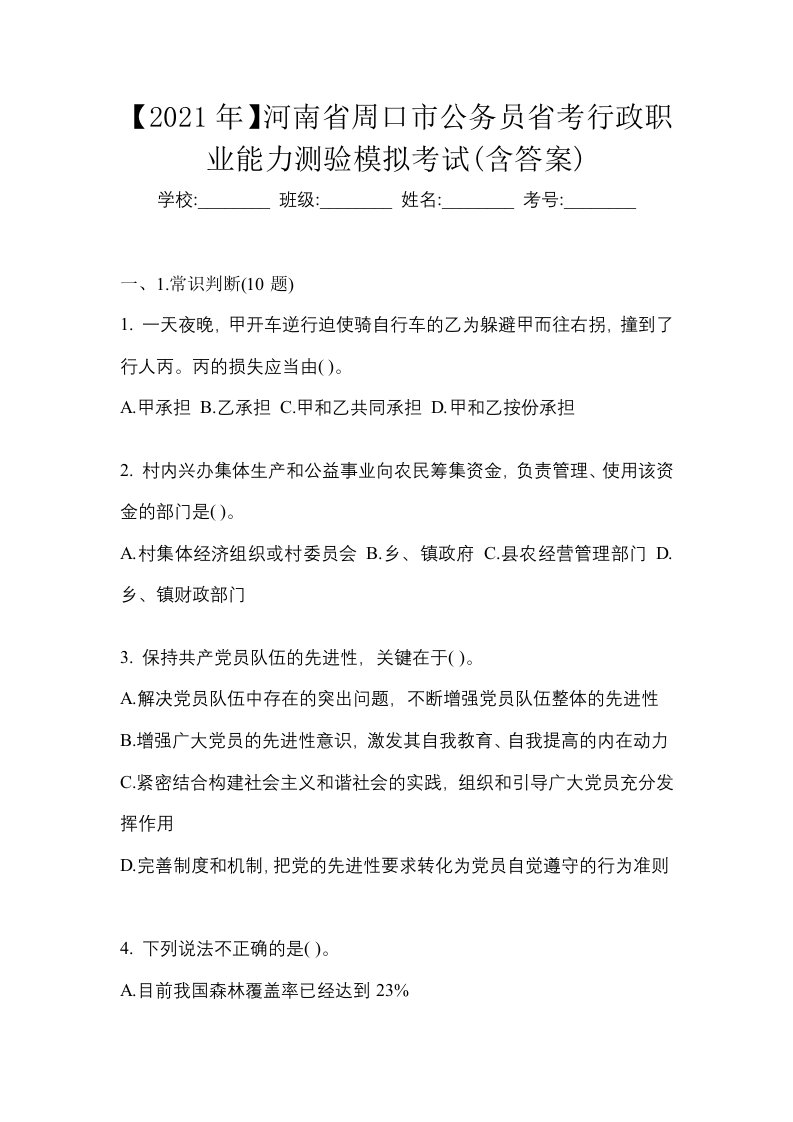 【2021年】河南省周口市公务员省考行政职业能力测验模拟考试(含答案)

学校:________ 班级:________ 姓名:________ 考号:________

一、1.常识判断(10 题)

1. 一天夜晚，甲开车逆行迫使骑自行车的乙为躲避甲而往右拐，撞到了行人丙。丙的损失应当由( )。

A.甲承担 B.乙承担 C.甲和乙共同承担 D.甲和乙按份承担

2. 村内兴办集体生产和公益事业向农民筹集资金，负责管理、使用该资金的部门是( )。

A.村集体经济组织或村委员会 B.乡、镇政府 C.县农经营管理部门 D.乡、镇财政部门

3. 保持共产党员队伍的先进性，关键在于( )。

A.解决党员队伍中存在的突出问题，不断增强党员队伍整体的先进性

B.增强广大党员的先进性意识，激发其自我教育、自我提高的内在动力

C.紧密结合构建社会主义和谐社会的实践，组织和引导广大党员充分发挥作用

D.完善制度和机制，把党的先进性要求转化为党员自觉遵守的行为准则

4. 下列说法不正确的是( )。

A.目前我国森林覆盖率已经达到 23%